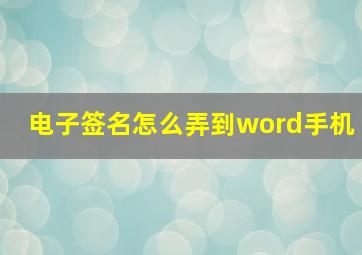 电子签名怎么弄到word手机